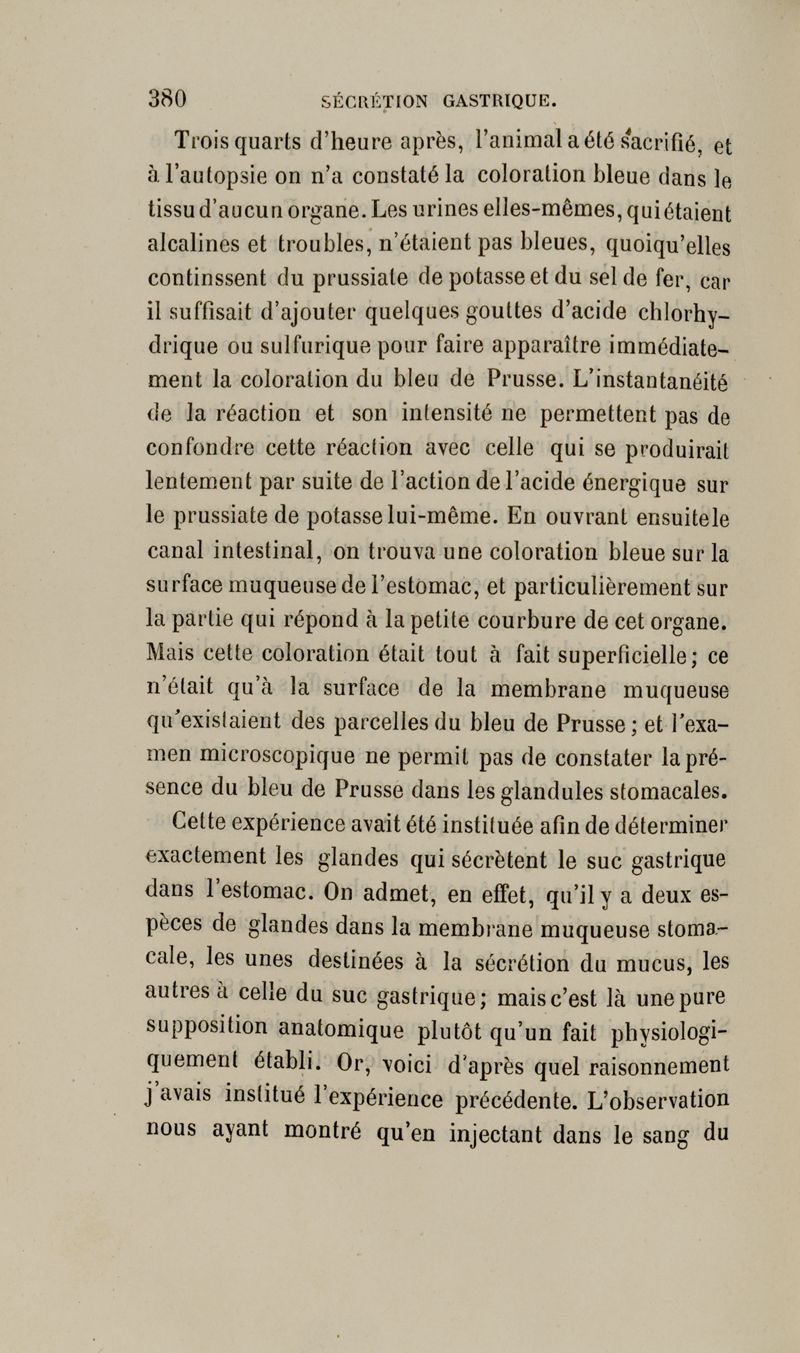 380 SÉCRÉTION GASTRIQUE.

Trois quarts d'heure après, l'animal a été sacrifié, et à l'autopsie on n'a constaté la coloration bleue dans le tissu d'aucun organe. Les urines elles-mêmes, qui étaient alcalines et troubles, n'étaient pas bleues, quoiqu'elles continssent du prussiate de potasse et du sel de fer, car il suffisait d'ajouter quelques gouttes d'acide chlorhydrique ou sulfurique pour faire apparaître immédiatement la coloration du bleu de Prusse. L'instantanéité de la réaction et son intensité ne permettent pas de confondre cette réaction avec celle qui se produirait lentement par suite de l'action de l'acide énergique sur le prussiate de potasse lui-même. En ouvrant ensuite le canal intestinal, on trouva une coloration bleue sur la surface muqueuse de l'estomac, et particulièrement sur la partie qui répond à la petite courbure de cet organe. Mais cette coloration était tout à fait superficielle; ce n'était qu'à la surface de la membrane muqueuse qu'existaient des parcelles du bleu de Prusse; et l'examen microscopique ne permit pas de constater la présence du bleu de Prusse dans les glandules stomacales.

Cette expérience avait été instituée afin de déterminer exactement les glandes qui sécrètent le suc gastrique dans l'estomac. On admet, en effet, qu'il y a deux espèces de glandes dans la membrane muqueuse stomacale, les unes destinées à la sécrétion du mucus, les autres à celle du suc gastrique; mais c'est là une pure supposition anatomique plutôt qu'un fait physiologiquement établi. Or, voici d'après quel raisonnement j'avais institué l'expérience précédente. L'observation nous ayant montré qu'en injectant dans le sang du